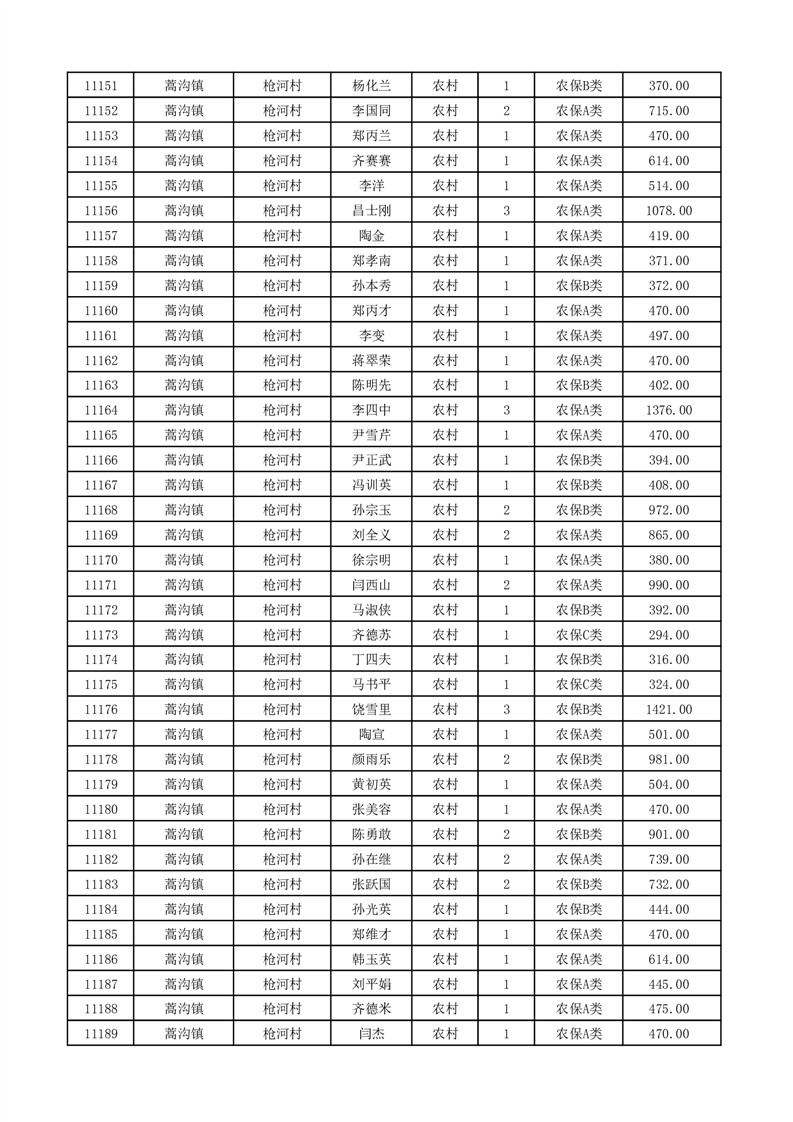 | 11151 | 蒿沟镇 | 枪河村 | 杨化兰 | 农村 | 1 | 农保B类 | 370.00 |
|---|---|---|---|---|---|---|---|
| 11152 | 蒿沟镇 | 枪河村 | 李国同 | 农村 | 2 | 农保A类 | 715.00 |
| 11153 | 蒿沟镇 | 枪河村 | 郑丙兰 | 农村 | 1 | 农保A类 | 470.00 |
| 11154 | 蒿沟镇 | 枪河村 | 齐赛赛 | 农村 | 1 | 农保A类 | 614.00 |
| 11155 | 蒿沟镇 | 枪河村 | 李洋 | 农村 | 1 | 农保A类 | 514.00 |
| 11156 | 蒿沟镇 | 枪河村 | 昌士刚 | 农村 | 3 | 农保A类 | 1078.00 |
| 11157 | 蒿沟镇 | 枪河村 | 陶金 | 农村 | 1 | 农保A类 | 419.00 |
| 11158 | 蒿沟镇 | 枪河村 | 郑孝南 | 农村 | 1 | 农保A类 | 371.00 |
| 11159 | 蒿沟镇 | 枪河村 | 孙本秀 | 农村 | 1 | 农保B类 | 372.00 |
| 11160 | 蒿沟镇 | 枪河村 | 郑丙才 | 农村 | 1 | 农保A类 | 470.00 |
| 11161 | 蒿沟镇 | 枪河村 | 李变 | 农村 | 1 | 农保A类 | 497.00 |
| 11162 | 蒿沟镇 | 枪河村 | 蒋翠荣 | 农村 | 1 | 农保A类 | 470.00 |
| 11163 | 蒿沟镇 | 枪河村 | 陈明先 | 农村 | 1 | 农保B类 | 402.00 |
| 11164 | 蒿沟镇 | 枪河村 | 李四中 | 农村 | 3 | 农保A类 | 1376.00 |
| 11165 | 蒿沟镇 | 枪河村 | 尹雪芹 | 农村 | 1 | 农保A类 | 470.00 |
| 11166 | 蒿沟镇 | 枪河村 | 尹正武 | 农村 | 1 | 农保B类 | 394.00 |
| 11167 | 蒿沟镇 | 枪河村 | 冯训英 | 农村 | 1 | 农保B类 | 408.00 |
| 11168 | 蒿沟镇 | 枪河村 | 孙宗玉 | 农村 | 2 | 农保B类 | 972.00 |
| 11169 | 蒿沟镇 | 枪河村 | 刘全义 | 农村 | 2 | 农保A类 | 865.00 |
| 11170 | 蒿沟镇 | 枪河村 | 徐宗明 | 农村 | 1 | 农保A类 | 380.00 |
| 11171 | 蒿沟镇 | 枪河村 | 闫西山 | 农村 | 2 | 农保A类 | 990.00 |
| 11172 | 蒿沟镇 | 枪河村 | 马淑侠 | 农村 | 1 | 农保B类 | 392.00 |
| 11173 | 蒿沟镇 | 枪河村 | 齐德苏 | 农村 | 1 | 农保C类 | 294.00 |
| 11174 | 蒿沟镇 | 枪河村 | 丁四夫 | 农村 | 1 | 农保B类 | 316.00 |
| 11175 | 蒿沟镇 | 枪河村 | 马书平 | 农村 | 1 | 农保C类 | 324.00 |
| 11176 | 蒿沟镇 | 枪河村 | 饶雪里 | 农村 | 3 | 农保B类 | 1421.00 |
| 11177 | 蒿沟镇 | 枪河村 | 陶宣 | 农村 | 1 | 农保A类 | 501.00 |
| 11178 | 蒿沟镇 | 枪河村 | 颜雨乐 | 农村 | 2 | 农保B类 | 981.00 |
| 11179 | 蒿沟镇 | 枪河村 | 黄初英 | 农村 | 1 | 农保A类 | 504.00 |
| 11180 | 蒿沟镇 | 枪河村 | 张美容 | 农村 | 1 | 农保A类 | 470.00 |
| 11181 | 蒿沟镇 | 枪河村 | 陈勇敢 | 农村 | 2 | 农保B类 | 901.00 |
| 11182 | 蒿沟镇 | 枪河村 | 孙在继 | 农村 | 2 | 农保A类 | 739.00 |
| 11183 | 蒿沟镇 | 枪河村 | 张跃国 | 农村 | 2 | 农保B类 | 732.00 |
| 11184 | 蒿沟镇 | 枪河村 | 孙光英 | 农村 | 1 | 农保B类 | 444.00 |
| 11185 | 蒿沟镇 | 枪河村 | 郑维才 | 农村 | 1 | 农保A类 | 470.00 |
| 11186 | 蒿沟镇 | 枪河村 | 韩玉英 | 农村 | 1 | 农保A类 | 614.00 |
| 11187 | 蒿沟镇 | 枪河村 | 刘平娟 | 农村 | 1 | 农保A类 | 445.00 |
| 11188 | 蒿沟镇 | 枪河村 | 齐德米 | 农村 | 1 | 农保A类 | 475.00 |
| 11189 | 蒿沟镇 | 枪河村 | 闫杰 | 农村 | 1 | 农保A类 | 470.00 |